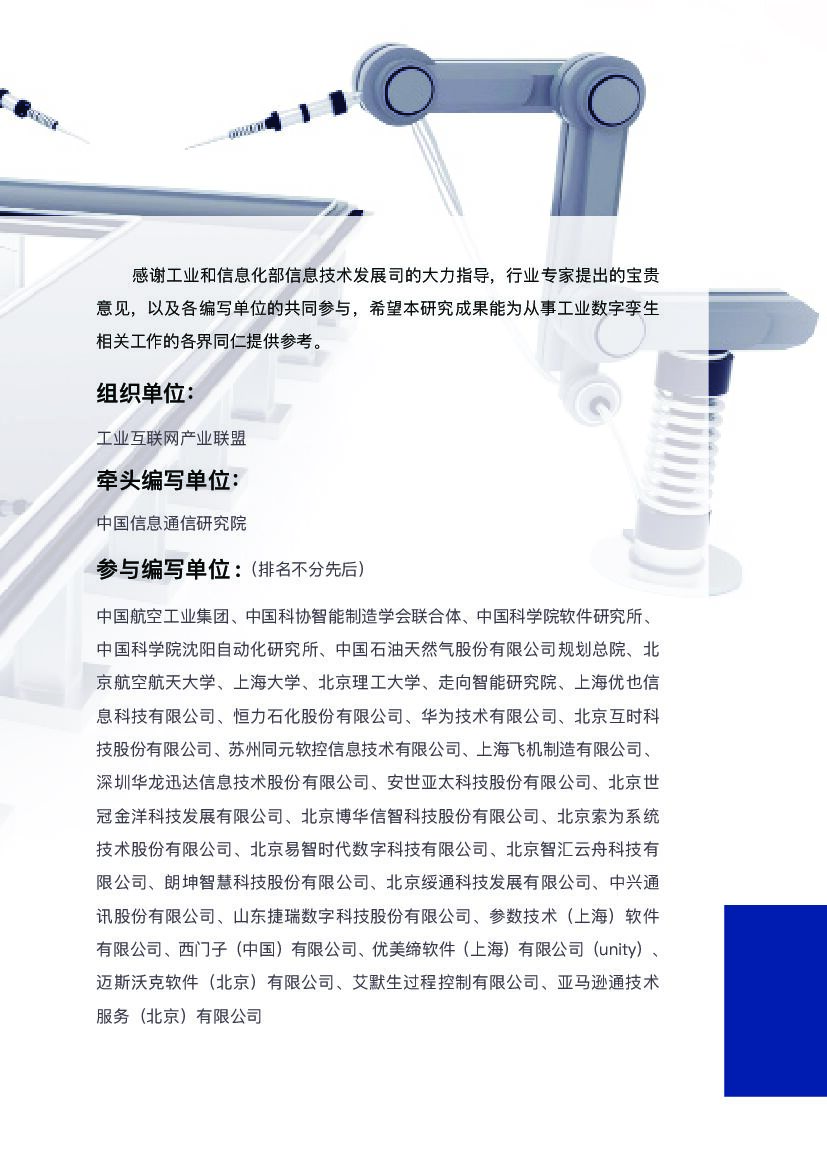 感谢工业和信息化部信息技术发展司的大力指导，行业专家提出的宝贵意见，以及各编写单位的共同参与，希望本研究成果能为从事工业数字孪生相关工作的各界同仁提供参考。

组织单位：

工业互联网产业联盟

牵头编写单位：

中国信息通信研究院

参与编写单位：（排名不分先后）

中国航空工业集团、中国科协智能制造学会联合体、中国科学院软件研究所、中国科学院沈阳自动化研究所、中国石油天然气股份有限公司规划总院、北京航空航天大学、上海大学、北京理工大学、走向智能研究院、上海优也信息科技有限公司、恒力石化股份有限公司、华为技术有限公司、北京互时科技股份有限公司、苏州同元软控信息技术有限公司、上海飞机制造有限公司、深圳华龙迅达信息技术股份有限公司、安世亚太科技股份有限公司、北京世冠金洋科技发展有限公司、北京博华信智科技股份有限公司、北京索为系统技术股份有限公司、北京易智时代数字科技有限公司、北京智汇云舟科技有限公司、朗坤智慧科技股份有限公司、北京绥通科技发展有限公司、中兴通讯股份有限公司、山东捷瑞数字科技股份有限公司、参数技术（上海）软件有限公司、西门子（中国）有限公司、优美缔软件（上海）有限公司（unity）、迈斯沃克软件（北京）有限公司、艾默生过程控制有限公司、亚马逊通技术服务（北京）有限公司